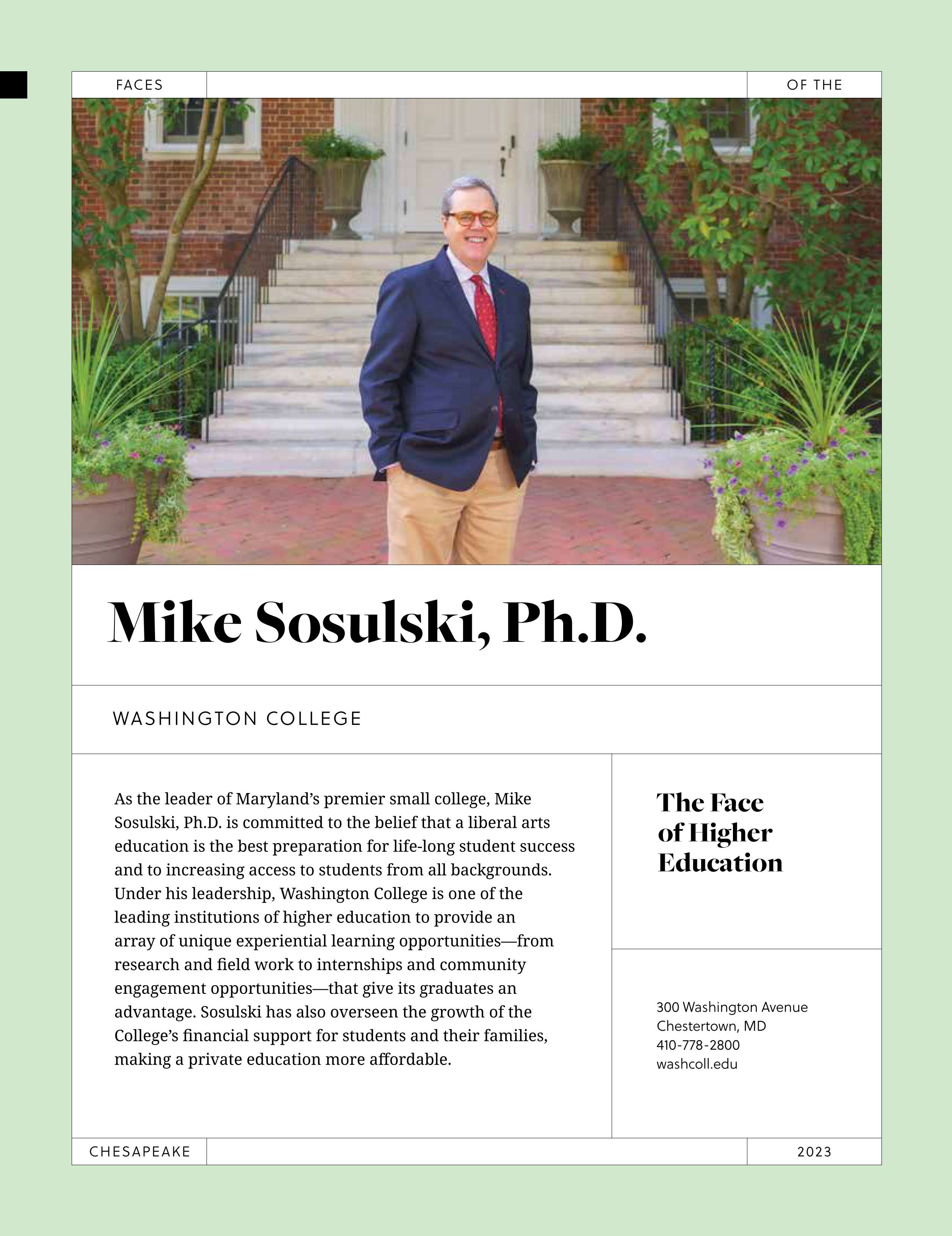 FACES OF THE

Mike Sosulski, Ph.D.

WASHINGTON COLLEGE

As the leader of Maryland's premier small college, Mike Sosulski, Ph.D. is committed to the belief that a liberal arts education is the best preparation for life-long student success and to increasing access to students from all backgrounds. Under his leadership, Washington College is one of the leading institutions of higher education to provide an array of unique experiential learning opportunities—from research and field work to internships and community engagement opportunities—that give its graduates an advantage. Sosulski has also overseen the growth of the College's financial support for students and their families, making a private education more affordable.

The Face of Higher Education

300 Washington Avenue
Chestertown, MD
410-778-2800
washcoll.edu

CHESAPEAKE 2023